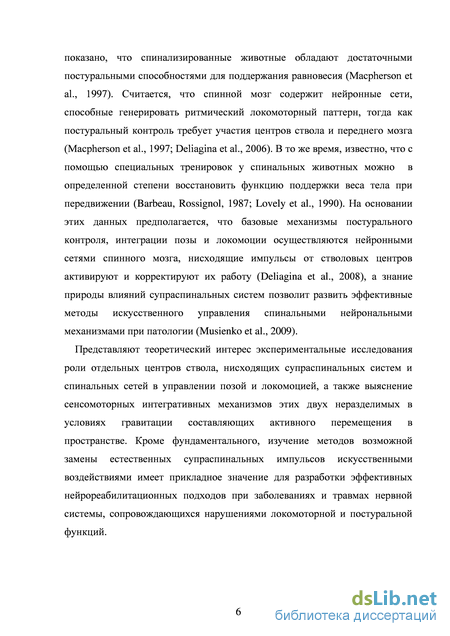 показано, что спинализированные животные обладают достаточными постуральными способностями для поддержания равновесия (Macpherson et al., 1997). Считается, что спинной мозг содержит нейронные сети, способные генерировать ритмический локомоторный паттерн, тогда как постуральный контроль требует участия центров ствола и переднего мозга (Macpherson et al., 1997; Deliagina et al., 2006). В то же время, известно, что с помощью специальных тренировок у спинальных животных можно в определенной степени восстановить функцию поддержки веса тела при передвижении (Barbeau, Rossignol, 1987; Lovely et al., 1990). На основании этих данных предполагается, что базовые механизмы постурального контроля, интеграции позы и локомоции осуществляются нейронными сетями спинного мозга, нисходящие импульсы от стволовых центров активируют и корректируют их работу (Deliagina et al., 2008), а знание природы влияний супраспинальных систем позволит развить эффективные методы искусственного управления спинальными нейрональными механизмами при патологии (Musienko et al., 2009).

Представляют теоретический интерес экспериментальные исследования роли отдельных центров ствола, нисходящих супраспинальных систем и спинальных сетей в управлении позой и локомоцией, а также выяснение сенсомоторных интегративных механизмов этих двух неразделимых в условиях гравитации составляющих активного перемещения в пространстве. Кроме фундаментального, изучение методов возможной замены естественных супраспинальных импульсов искусственными воздействиями имеет прикладное значение для разработки эффективных нейрореабилитационных подходов при заболеваниях и травмах нервной системы, сопровождающихся нарушениями локомоторной и постуральной функций.

6

dsLib.net
библиотека диссертаций